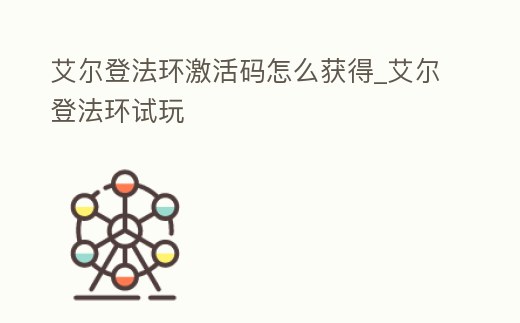 艾尔登法环激活码怎么获得_艾尔登法环试玩